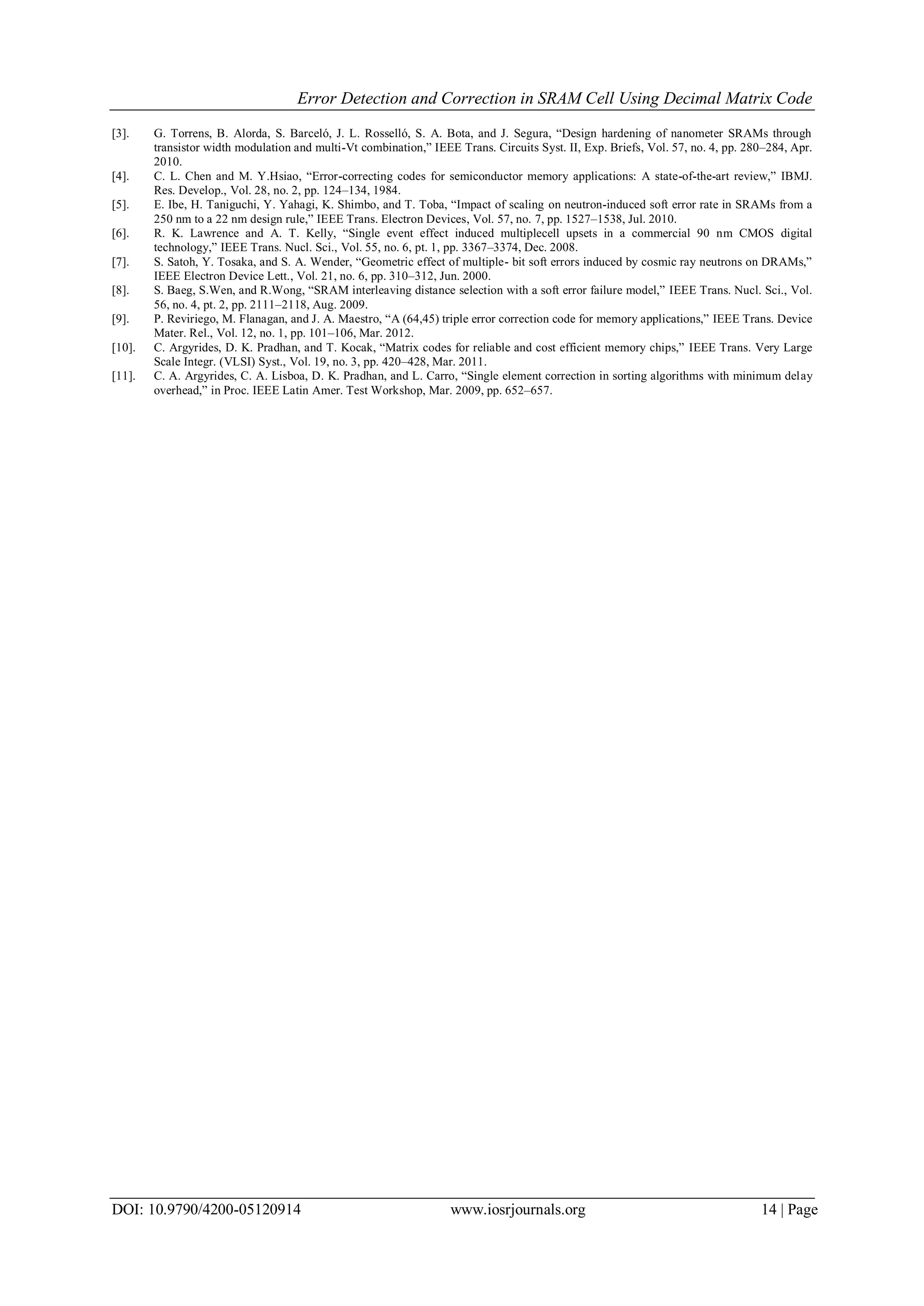 Error Detection and Correction in SRAM Cell Using Decimal Matrix Code

[3]. G. Torrens, B. Alorda, S. Barceló, J. L. Rosselló, S. A. Bota, and J. Segura, “Design hardening of nanometer SRAMs through transistor width modulation and multi-Vt combination,” IEEE Trans. Circuits Syst. II, Exp. Briefs, Vol. 57, no. 4, pp. 280–284, Apr. 2010.

[4]. C. L. Chen and M. Y.Hsiao, “Error-correcting codes for semiconductor memory applications: A state-of-the-art review,” IBMJ. Res. Develop., Vol. 28, no. 2, pp. 124–134, 1984.

[5]. E. Ibe, H. Taniguchi, Y. Yahagi, K. Shimbo, and T. Toba, “Impact of scaling on neutron-induced soft error rate in SRAMs from a 250 nm to a 22 nm design rule,” IEEE Trans. Electron Devices, Vol. 57, no. 7, pp. 1527–1538, Jul. 2010.

[6]. R. K. Lawrence and A. T. Kelly, “Single event effect induced multiplecell upsets in a commercial 90 nm CMOS digital technology,” IEEE Trans. Nucl. Sci., Vol. 55, no. 6, pt. 1, pp. 3367–3374, Dec. 2008.

[7]. S. Satoh, Y. Tosaka, and S. A. Wender, “Geometric effect of multiple- bit soft errors induced by cosmic ray neutrons on DRAMs,” IEEE Electron Device Lett., Vol. 21, no. 6, pp. 310–312, Jun. 2000.

[8]. S. Baeg, S.Wen, and R.Wong, “SRAM interleaving distance selection with a soft error failure model,” IEEE Trans. Nucl. Sci., Vol. 56, no. 4, pt. 2, pp. 2111–2118, Aug. 2009.

[9]. P. Reviriego, M. Flanagan, and J. A. Maestro, “A (64,45) triple error correction code for memory applications,” IEEE Trans. Device Mater. Rel., Vol. 12, no. 1, pp. 101–106, Mar. 2012.

[10]. C. Argyrides, D. K. Pradhan, and T. Kocak, “Matrix codes for reliable and cost efficient memory chips,” IEEE Trans. Very Large Scale Integr. (VLSI) Syst., Vol. 19, no. 3, pp. 420–428, Mar. 2011.

[11]. C. A. Argyrides, C. A. Lisboa, D. K. Pradhan, and L. Carro, “Single element correction in sorting algorithms with minimum delay overhead,” in Proc. IEEE Latin Amer. Test Workshop, Mar. 2009, pp. 652–657.

DOI: 10.9790/4200-05120914 www.iosrjournals.org 14 | Page